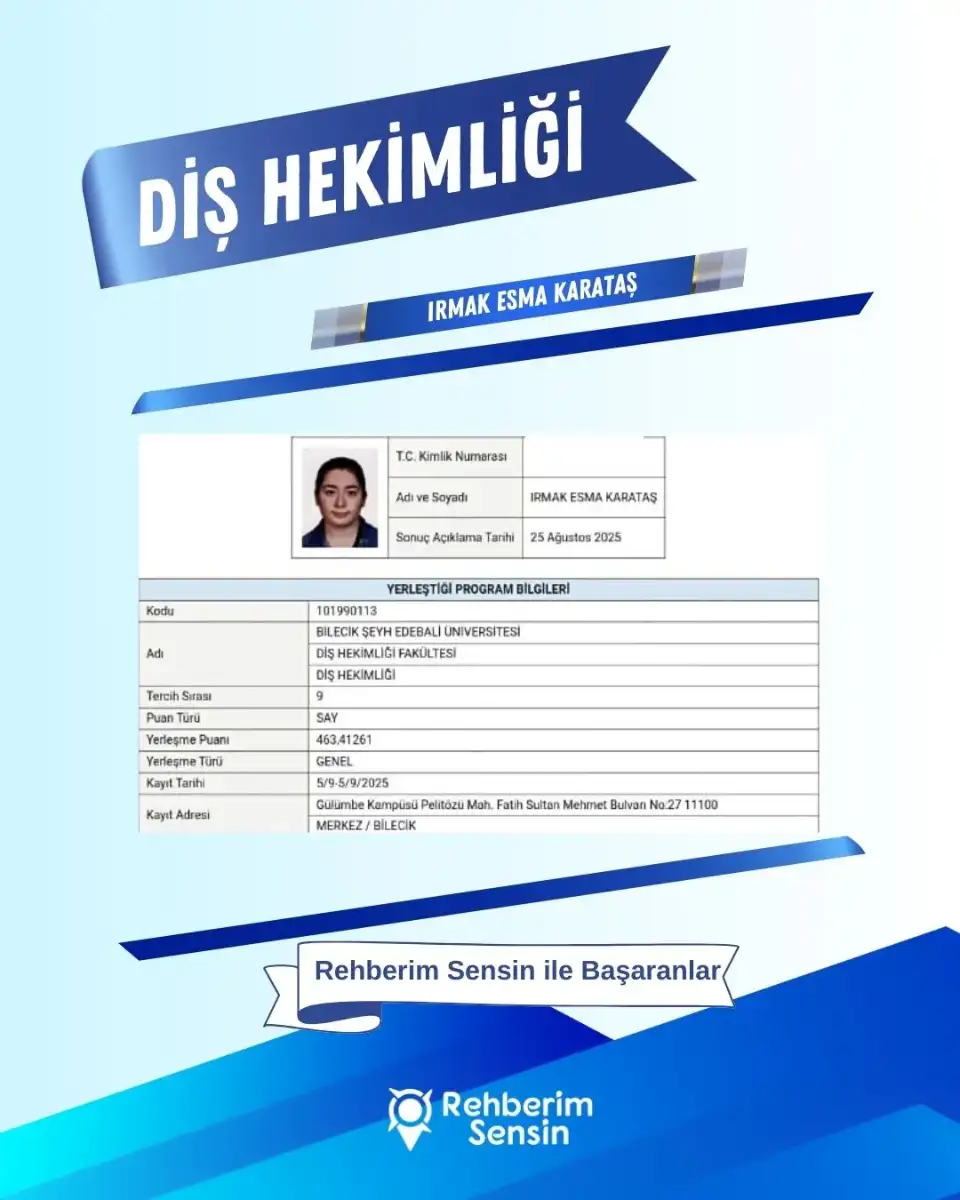 DİŞ HEKİMLİĞİ

IRMAK ESMA KARATAŞ

T.C. Kimlik Numarası

Adı ve Soyadı IRMAK ESMA KARATAŞ

Sonuç Açıklama Tarihi 25 Ağustos 2025

| YERLEŞTİĞİ PROGRAM BİLGİLERİ | |
|---|---|
| Kodu | 101990113 |
| Adı | BİLECİK ŞEYH EDEBALİ ÜNİVERSİTESİ |
| | DİŞ HEKİMLİĞİ FAKÜLTESİ |
| | DİŞ HEKİMLİĞİ |
| Tercih Sırası | 9 |
| Puan Türü | SAY |
| Yerleşme Puanı | 463,41261 |
| Yerleşme Türü | GENEL |
| Kayıt Tarihi | 5/9-5/9/2025 |
| Kayıt Adresi | Gülümbe Kampüsü Pelitözü Mah. Fatih Sultan Mehmet Bulvarı No:27 11100 |
| | MERKEZ / BİLECİK |

Rehberim Sensin ile Başaranlar

Rehberim Sensin